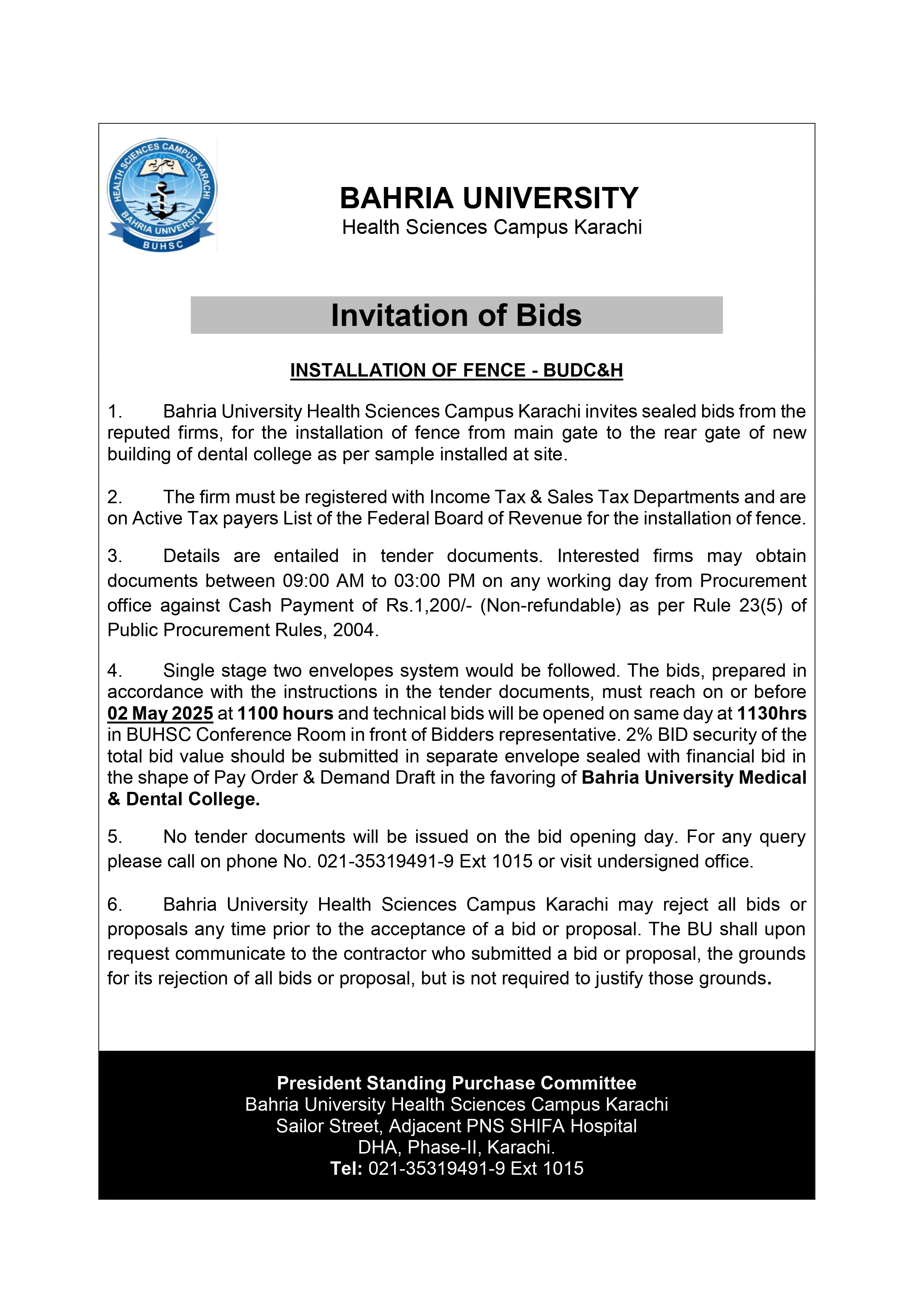 HEALTH SCIENCES CAMPUS KARACHI
BAHRIA UNIVERSITY
BUHSC

BAHRIA UNIVERSITY
Health Sciences Campus Karachi

Invitation of Bids

INSTALLATION OF FENCE - BUDC&H

1. Bahria University Health Sciences Campus Karachi invites sealed bids from the reputed firms, for the installation of fence from main gate to the rear gate of new building of dental college as per sample installed at site.

2. The firm must be registered with Income Tax & Sales Tax Departments and are on Active Tax payers List of the Federal Board of Revenue for the installation of fence.

3. Details are entailed in tender documents. Interested firms may obtain documents between 09:00 AM to 03:00 PM on any working day from Procurement office against Cash Payment of Rs.1,200/- (Non-refundable) as per Rule 23(5) of Public Procurement Rules, 2004.

4. Single stage two envelopes system would be followed. The bids, prepared in accordance with the instructions in the tender documents, must reach on or before 02 May 2025 at 1100 hours and technical bids will be opened on same day at 1130hrs in BUHSC Conference Room in front of Bidders representative. 2% BID security of the total bid value should be submitted in separate envelope sealed with financial bid in the shape of Pay Order & Demand Draft in the favoring of Bahria University Medical & Dental College.

5. No tender documents will be issued on the bid opening day. For any query please call on phone No. 021-35319491-9 Ext 1015 or visit undersigned office.

6. Bahria University Health Sciences Campus Karachi may reject all bids or proposals any time prior to the acceptance of a bid or proposal. The BU shall upon request communicate to the contractor who submitted a bid or proposal, the grounds for its rejection of all bids or proposal, but is not required to justify those grounds.

President Standing Purchase Committee
Bahria University Health Sciences Campus Karachi
Sailor Street, Adjacent PNS SHIFA Hospital
DHA, Phase-II, Karachi.
Tel: 021-35319491-9 Ext 1015